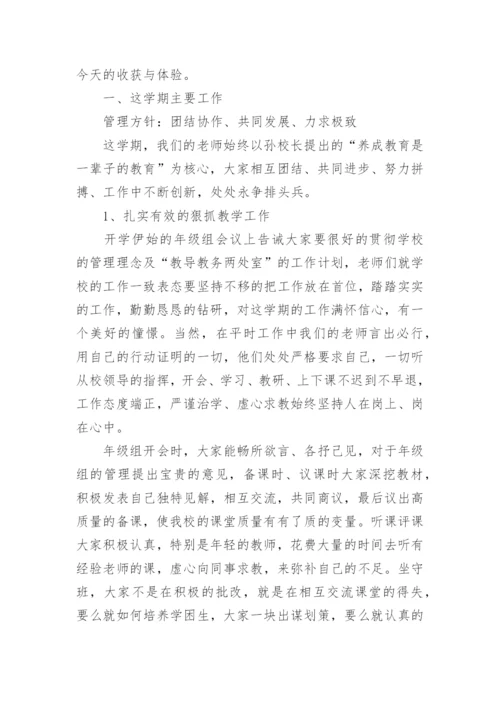 今天的收获与体验。

一、这学期主要工作

管理方针：团结协作、共同发展、力求极致

这学期，我们的老师始终以孙校长提出的“养成教育是一辈子的教育”为核心，大家相互团结、共同进步、努力拼搏、工作中不断创新，处处永争排头兵。

1、扎实有效的狠抓教学工作

开学伊始的年级组会议上告诫大家要很好的贯彻学校的管理理念及“教导教务两处室”的工作计划，老师们就学校的工作一致表态要坚持不移的把工作放在首位，踏踏实实的工作，勤勤恳恳的钻研，对这学期的工作满怀信心，有一个美好的憧憬。当然，在平时工作中我们的老师言出必行，用自己的行动证明的一切，他们处处严格要求自己，一切听从校领导的指挥，开会、学习、教研、上下课不迟到不早退，工作态度端正，严谨治学、虚心求教始终坚持人在岗上、岗在心中。

年级组开会时，大家能畅所欲言、各抒己见，对于年级组的管理提出宝贵的意见，备课时、议课时大家深挖教材，积极发表自己独特见解，相互交流，共同商议，最后议出高质量的备课，使我校的课堂质量有有了质的变量。听课评课大家积极认真，特别是年轻的教师，花费大量的时间去听有经验老师的课，虚心向同事求教，来弥补自己的不足。坐守班，大家不是在积极的批改，就是在相互交流课堂的得失，要么就如何培养学困生，大家一块出谋划策，要么就认真的